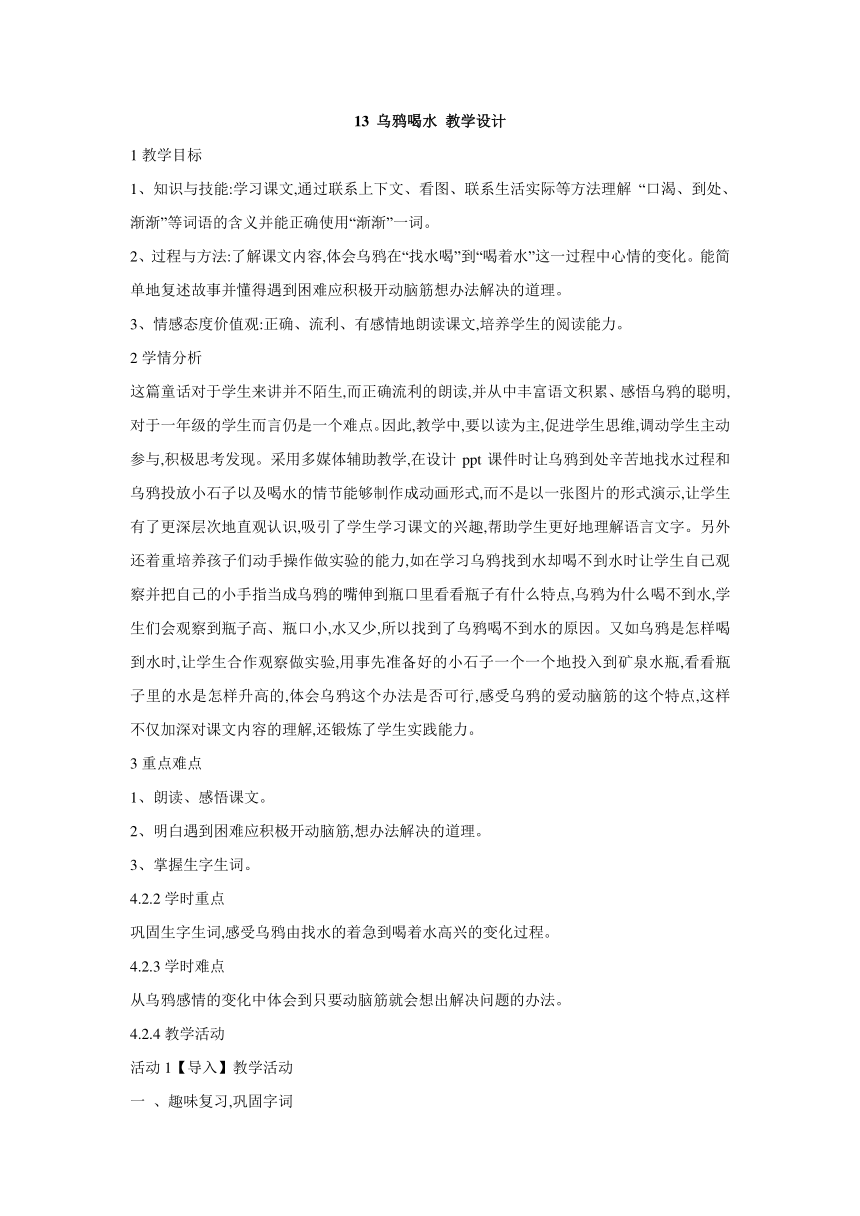 13 乌鸦喝水 教学设计

1 教学目标

1、知识与技能:学习课文,通过联系上下文、看图、联系生活实际等方法理解 “口渴、到处、渐渐”等词语的含义并能正确使用“渐渐”一词。

2、过程与方法:了解课文内容,体会乌鸦在“找水喝”到“喝着水”这一过程中心情的变化。能简单地复述故事并懂得遇到困难应积极开动脑筋想办法解决的道理。

3、情感态度价值观:正确、流利、有感情地朗读课文,培养学生的阅读能力。

2 学情分析

这篇童话对于学生来讲并不陌生,而正确流利的朗读,并从中丰富语文积累、感悟乌鸦的聪明,对于一年级的学生而言仍是一个难点。因此,教学中,要以读为主,促进学生思维,调动学生主动参与,积极思考发现。采用多媒体辅助教学,在设计 ppt 课件时让乌鸦到处辛苦地找水过程和乌鸦投放小石子以及喝水的情节能够制作成动画形式,而不是以一张图片的形式演示,让学生有了更深层次地直观认识,吸引了学生学习课文的兴趣,帮助学生更好地理解语言文字。另外还着重培养孩子们动手操作做实验的能力,如在学习乌鸦找到水却喝不到水时让学生自己观察并把自己的小手指当成乌鸦的嘴伸到瓶口里看看瓶子有什么特点,乌鸦为什么喝不到水,学生们会观察到瓶子高、瓶口小,水又少,所以找到了乌鸦喝不到水的原因。又如乌鸦是怎样喝到水时,让学生合作观察做实验,用事先准备好的小石子一个一个地投入到矿泉水瓶,看看瓶子里的水是怎样升高的,体会乌鸦这个办法是否可行,感受乌鸦的爱动脑筋的这个特点,这样不仅加深对课文内容的理解,还锻炼了学生实践能力。

3 重点难点

1、朗读、感悟课文。

2、明白遇到困难应积极开动脑筋,想办法解决的道理。

3、掌握生字生词。

4.2.2 学时重点

巩固生字生词,感受乌鸦由找水的着急到喝着水高兴的变化过程。

4.2.3 学时难点

从乌鸦感情的变化中体会到只要动脑筋就会想出解决问题的办法。

4.2.4 教学活动

活动 1【导入】教学活动

一 、趣味复习,巩固字词